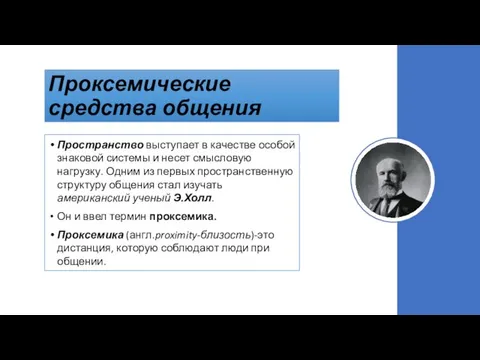 Проксемические средства общения

• Пространство выступает в качестве особой знаковой системы и несет смысловую нагрузку. Одним из первых пространственную структуру общения стал изучать американский ученый Э.Холл.

• Он и ввел термин проксемика.

• Проксемика (англ.proximity-близость)-это дистанция, которую соблюдают люди при общении.